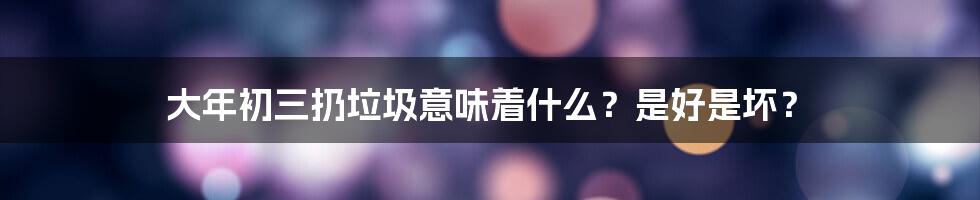 大年初三扔垃圾意味着什么？是好是坏？